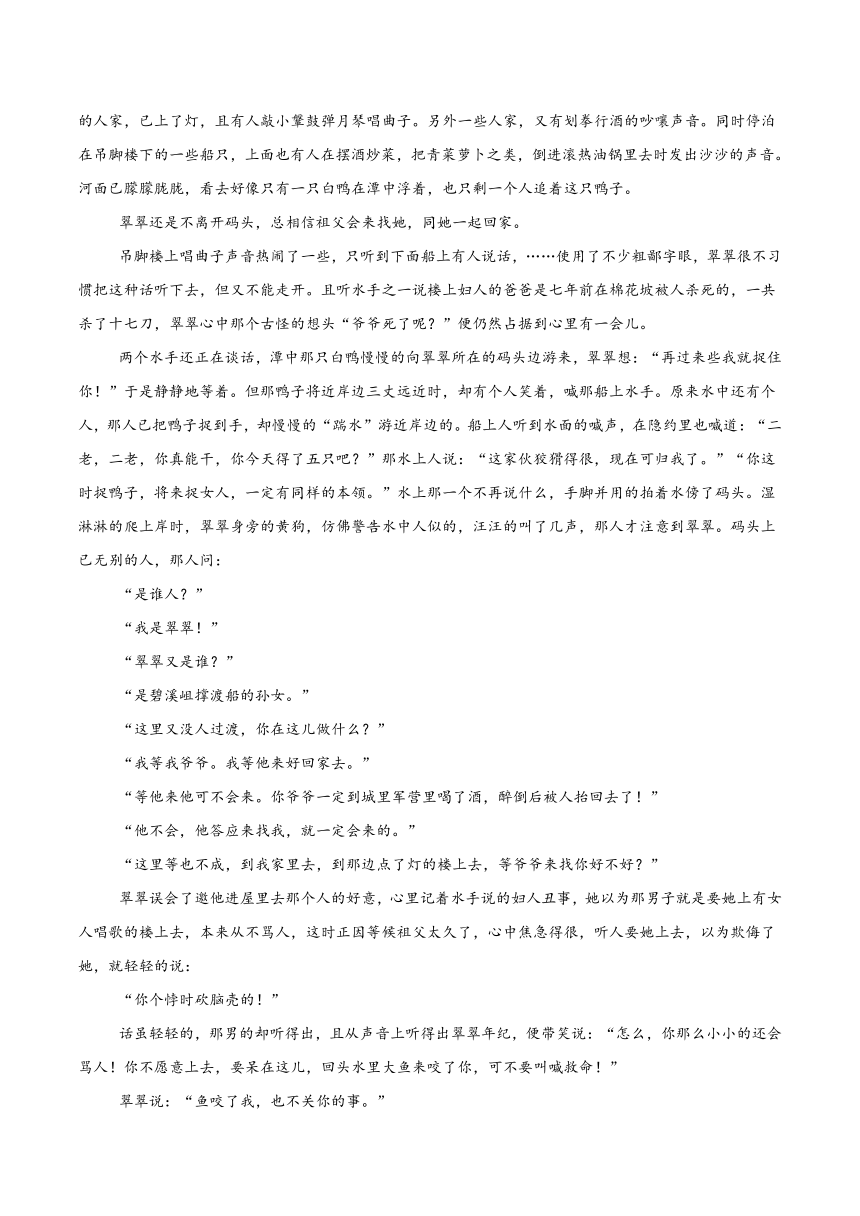 的人家，已上了灯，且有人敲小擎鼓弹月琴唱曲子。另外一些人家，又有划拳行酒的吵嚷声音。同时停泊在吊脚楼下的一些船只，上面也有人在摆酒炒菜，把青菜萝卜之类，倒进滚热油锅里去时发出沙沙的声音。河面已朦朦胧胧，看去好像只有一只白鸭在潭中浮着，也只剩一个人追着这只鸭子。

翠翠还是不离开码头，总相信祖父会来找她，同她一起回家。

吊脚楼上唱曲子声音热闹了一些，只听到下面船上有人说话，……使用了不少粗鄙字眼，翠翠很不习惯把这种话听下去，但又不能走开。且听水手之一说楼上妇人的爸爸是七年前在棉花坡被人杀死的，一共杀了十七刀，翠翠心中那个古怪的想头“爷爷死了呢？”便仍然占据到心里有一会儿。

两个水手还正在谈话，潭中那只白鸭慢慢的向翠翠所在的码头边游来，翠翠想：“再过来些我就捉住你！”于是静静地等着。但那鸭子将近岸边三丈远近时，却有个人笑着，喊那船上水手。原来水中还有个人，那人已把鸭子捉到手，却慢慢的“踹水”游近岸边的。船上人听到水面的喊声，在隐约里也喊道：“二老，二老，你真能干，你今天得了五只吧？”那水上人说：“这家伙狡猾得很，现在可归我了。”“你这时捉鸭子，将来捉女人，一定有同样的本领。”水上那一个不再说什么，手脚并用的拍着水傍了码头。湿淋淋的爬上岸时，翠翠身旁的黄狗，仿佛警告水中人似的，汪汪的叫了几声，那人才注意到翠翠。码头上已无别的人，那人问：

“是谁人？”

“我是翠翠！”

“翠翠又是谁？”

“是碧溪岨撑渡船的孙女。”

“这里又没人过渡，你在这儿做什么？”

“我等我爷爷。我等他来好回家去。”

“等他来他可不会来。你爷爷一定到城里军营里喝了酒，醉倒后被人抬回去了！”

“他不会，他答应来找我，就一定会来的。”

“这里等也不成，到我家里去，到那边点了灯的楼上去，等爷爷来找你好不好？”

翠翠误会了邀他进屋里去那个人的好意，心里记着水手说的妇人丑事，她以为那男子就是要她上有女人唱歌的楼上去，本来从不骂人，这时正因等候祖父太久了，心中焦急得很，听人要她上去，以为欺侮了她，就轻轻的说：

“你个悖时砍脑壳的！”

话虽轻轻的，那男的却听得出，且从声音上听得出翠翠年纪，便带笑说：“怎么，你那么小小的还会骂人！你不愿意上去，要呆在这儿，回头水里大鱼来咬了你，可不要叫喊救命！”

翠翠说：“鱼咬了我，也不关你的事。”